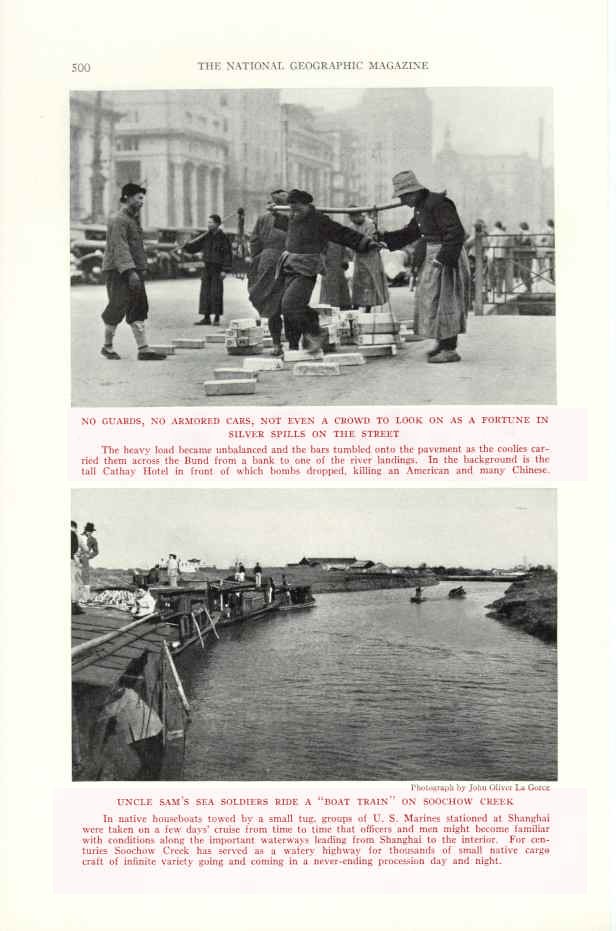 500 THE NATIONAL GEOGRAPHIC MAGAZINE

NO GUARDS, NO ARMORED CARS, NOT EVEN A CROWD TO LOOK ON AS A FORTUNE IN SILVER SPILLS ON THE STREET

The heavy load became unbalanced and the bars tumbled onto the pavement as the coolies carried them across the Bund from a bank to one of the river landings. In the background is the tall Cathay Hotel in front of which bombs dropped, killing an American and many Chinese.

Photograph by John Oliver La Gorce

UNCLE SAM'S SEA SOLDIERS RIDE A "BOAT TRAIN" ON SOOCHOW CREEK

In native houseboats towed by a small tug, groups of U. S. Marines stationed at Shanghai were taken on a few days' cruise from time to time that officers and men might become familiar with conditions along the important waterways leading from Shanghai to the interior. For centuries Soochow Creek has served as a watery highway for thousands of small native cargo craft of infinite variety going and coming in a never-ending procession day and night.